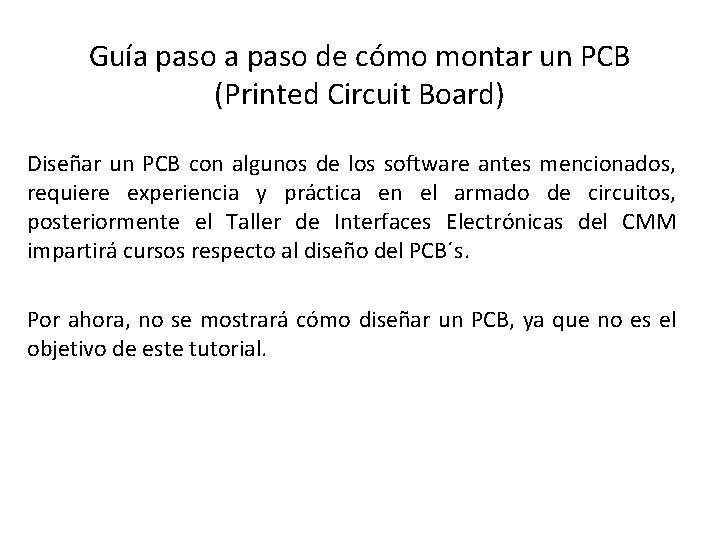 Guía paso a paso de cómo montar un PCB
(Printed Circuit Board)

Diseñar un PCB con algunos de los software antes mencionados, requiere experiencia y práctica en el armado de circuitos, posteriormente el Taller de Interfaces Electrónicas del CMM impartirá cursos respecto al diseño del PCB´s.

Por ahora, no se mostrará cómo diseñar un PCB, ya que no es el objetivo de este tutorial.